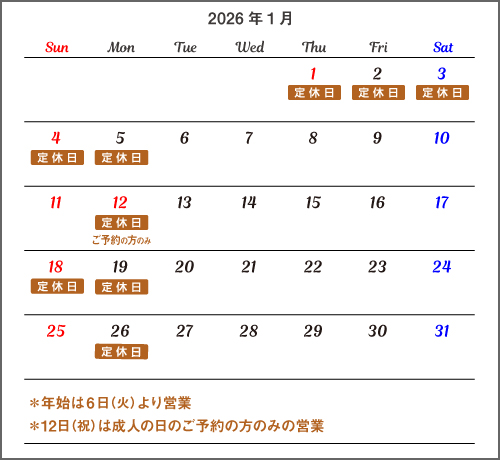 2026 年 1 月

| Sun | Mon | Tue | Wed | Thu | Fri | Sat |
|---|---|---|---|---|---|---|
| | | | | 1 定休日 | 2 定休日 | 3 定休日 |
| 4 定休日 | 5 定休日 | 6 | 7 | 8 | 9 | 10 |
| 11 | 12 定休日 ご予約の方のみ | 13 | 14 | 15 | 16 | 17 |
| 18 定休日 | 19 定休日 | 20 | 21 | 22 | 23 | 24 |
| 25 | 26 定休日 | 27 | 28 | 29 | 30 | 31 |

＊年始は6日（火）より営業
＊12日（祝）は成人の日のご予約の方のみの営業